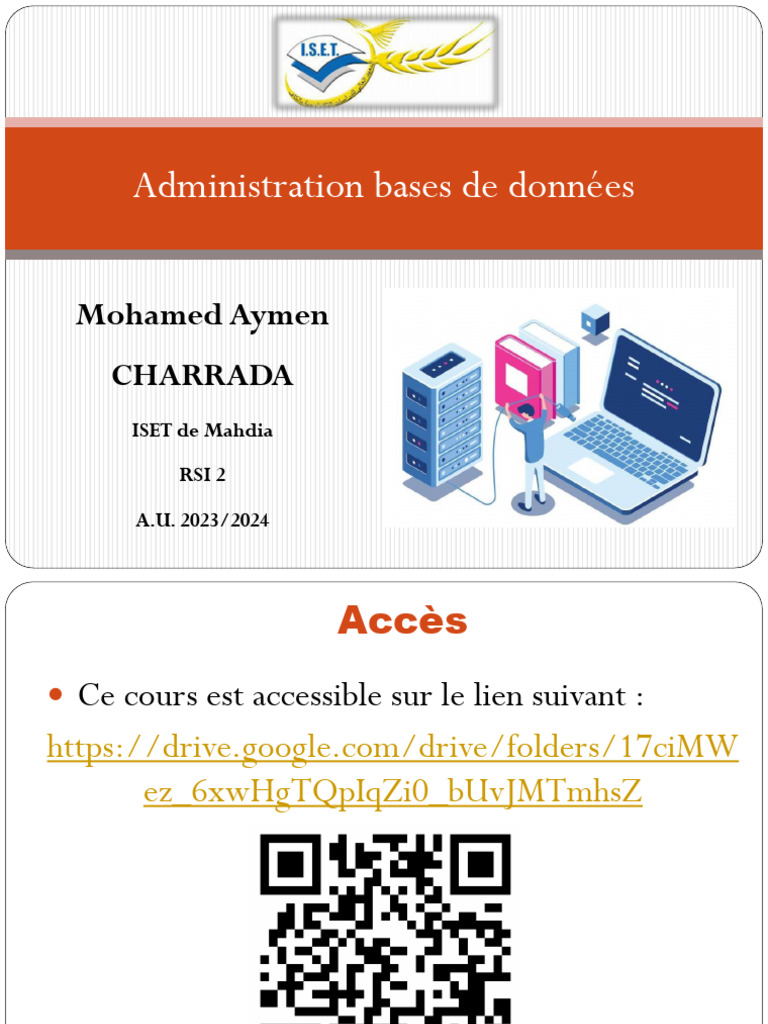 I.S.E.T.

Administration bases de données

Mohamed Aymen CHARRADA

ISET de Mahdia

RSI 2

A.U. 2023/2024

Accès

• Ce cours est accessible sur le lien suivant : https://drive.google.com/drive/folders/17ciMWez_6xwHgTQpIqZi0_bUvJMTmhsZ